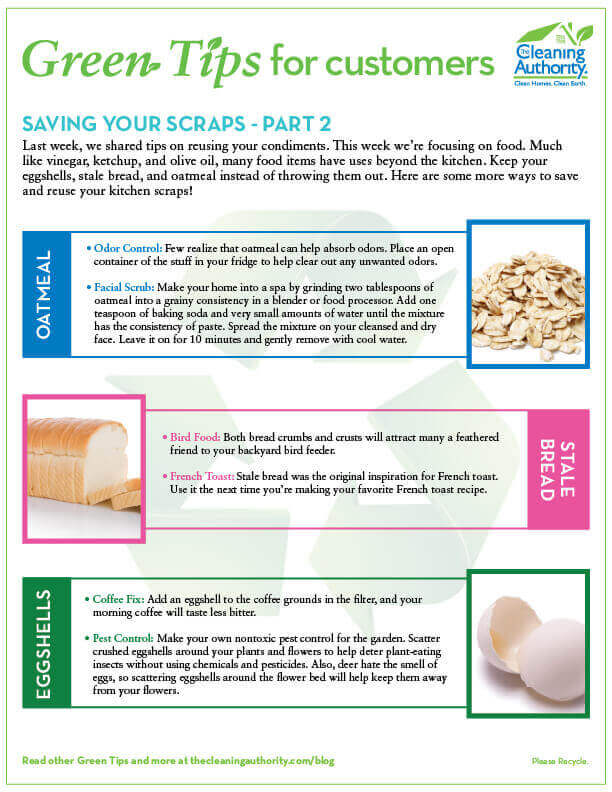 Green Tips for customers

The Cleaning Authority. Clean Homes. Clean Earth.

SAVING YOUR SCRAPS - PART 2

Last week, we shared tips on reusing your condiments. This week we're focusing on food. Much like vinegar, ketchup, and olive oil, many food items have uses beyond the kitchen. Keep your eggshells, stale bread, and oatmeal instead of throwing them out. Here are some more ways to save and reuse your kitchen scraps!

OATMEAL

• Odor Control: Few realize that oatmeal can help absorb odors. Place an open container of the stuff in your fridge to help clear out any unwanted odors.

• Facial Scrub: Make your home into a spa by grinding two tablespoons of oatmeal into a grainy consistency in a blender or food processor. Add one teaspoon of baking soda and very small amounts of water until the mixture has the consistency of paste. Spread the mixture on your cleansed and dry face. Leave it on for 10 minutes and gently remove with cool water.

STALE BREAD

• Bird Food: Both bread crumbs and crusts will attract many a feathered friend to your backyard bird feeder.

• French Toast: Stale bread was the original inspiration for French toast. Use it the next time you're making your favorite French toast recipe.

EGGSHELLS

• Coffee Fix: Add an eggshell to the coffee grounds in the filter, and your morning coffee will taste less bitter.

• Pest Control: Make your own nontoxic pest control for the garden. Scatter crushed eggshells around your plants and flowers to help deter plant-eating insects without using chemicals and pesticides. Also, deer hate the smell of eggs, so scattering eggshells around the flower bed will help keep them away from your flowers.

Read other Green Tips and more at thecleaningauthority.com/blog

Please Recycle.